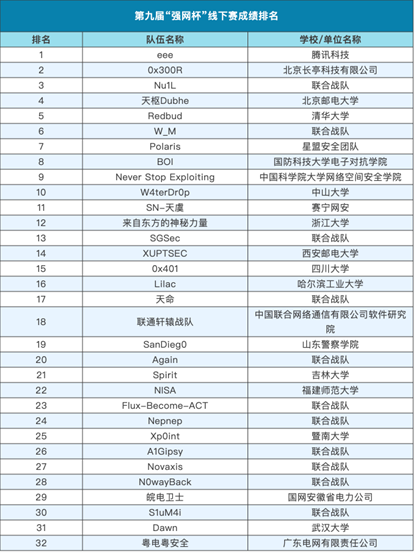 第九届“强网杯”线下赛成绩排名

| 排名 | 队伍名称 | 学校/单位名称 |
|---|---|---|
| 1 | eee | 腾讯科技 |
| 2 | 0x300R | 北京长亭科技有限公司 |
| 3 | Nu1L | 联合战队 |
| 4 | 天枢Dubhe | 北京邮电大学 |
| 5 | Redbud | 清华大学 |
| 6 | W_M | 联合战队 |
| 7 | Polaris | 星盟安全团队 |
| 8 | BOI | 国防科技大学电子对抗学院 |
| 9 | Never Stop Exploiting | 中国科学院大学网络空间安全学院 |
| 10 | W4terDr0p | 中山大学 |
| 11 | SN-天虞 | 赛宁网安 |
| 12 | 来自东方的神秘力量 | 浙江大学 |
| 13 | SGSec | 联合战队 |
| 14 | XUPTSEC | 西安邮电大学 |
| 15 | 0x401 | 四川大学 |
| 16 | Lilac | 哈尔滨工业大学 |
| 17 | 天命 | 联合战队 |
| 18 | 联通轩辕战队 | 中国联合网络通信有限公司软件研究院 |
| 19 | SanDieg0 | 山东警察学院 |
| 20 | Again | 联合战队 |
| 21 | Spirit | 吉林大学 |
| 22 | NISA | 福建师范大学 |
| 23 | Flux-Become-ACT | 联合战队 |
| 24 | Nepnep | 联合战队 |
| 25 | Xp0int | 暨南大学 |
| 26 | A1Gipsy | 联合战队 |
| 27 | Novaxis | 联合战队 |
| 28 | N0wayBack | 联合战队 |
| 29 | 皖电卫士 | 国网安徽省电力公司 |
| 30 | S1uM4i | 联合战队 |
| 31 | Dawn | 武汉大学 |
| 32 | 粤电粤安全 | 广东电网有限责任公司 |